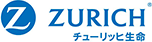 Z ZURICH®
チューリッヒ生命